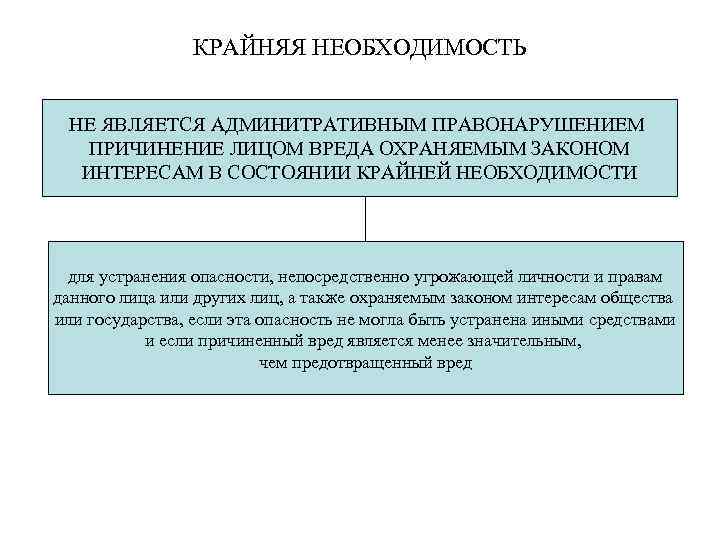 КРАЙНЯЯ НЕОБХОДИМОСТЬ

НЕ ЯВЛЯЕТСЯ АДМИНИТРАТИВНЫМ ПРАВОНАРУШЕНИЕМ ПРИЧИНЕНИЕ ЛИЦОМ ВРЕДА ОХРАНЯЕМЫМ ЗАКОНОМ ИНТЕРЕСАМ В СОСТОЯНИИ КРАЙНЕЙ НЕОБХОДИМОСТИ

для устранения опасности, непосредственно угрожающей личности и правам данного лица или других лиц, а также охраняемым законом интересам общества или государства, если эта опасность не могла быть устранена иными средствами и если причиненный вред является менее значительным, чем предотвращенный вред